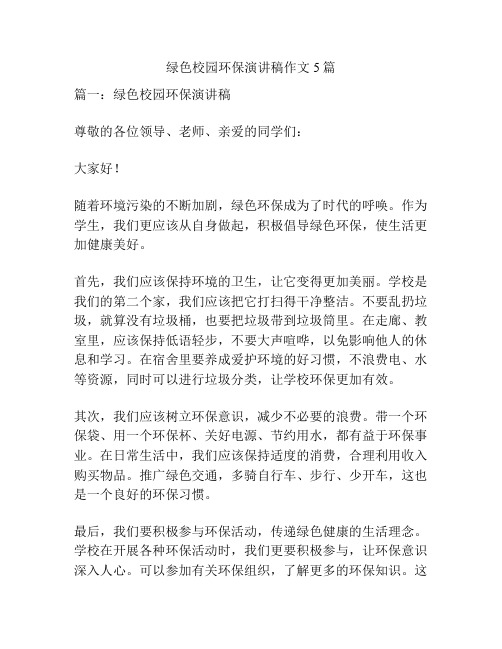 绿色校园环保演讲稿作文 5 篇

篇一：绿色校园环保演讲稿

尊敬的各位领导、老师、亲爱的同学们：

大家好！

随着环境污染的不断加剧，绿色环保成为了时代的呼唤。作为学生，我们更应该从自身做起，积极倡导绿色环保，使生活更加健康美好。

首先，我们应该保持环境的卫生，让它变得更加美丽。学校是我们的第二个家，我们应该把它打扫得干净整洁。不要乱扔垃圾，就算没有垃圾桶，也要把垃圾带到垃圾筒里。在走廊、教室里，应该保持低语轻步，不要大声喧哗，以免影响他人的休息和学习。在宿舍里要养成爱护环境的好习惯，不浪费电、水等资源，同时可以进行垃圾分类，让学校环保更加有效。

其次，我们应该树立环保意识，减少不必要的浪费。带一个环保袋、用一个环保杯、关好电源、节约用水，都有益于环保事业。在日常生活中，我们应该保持适度的消费，合理利用收入购买物品。推广绿色交通，多骑自行车、步行、少开车，这也是一个良好的环保习惯。

最后，我们要积极参与环保活动，传递绿色健康的生活理念。学校在开展各种环保活动时，我们更要积极参与，让环保意识深入人心。可以参加有关环保组织，了解更多的环保知识。这